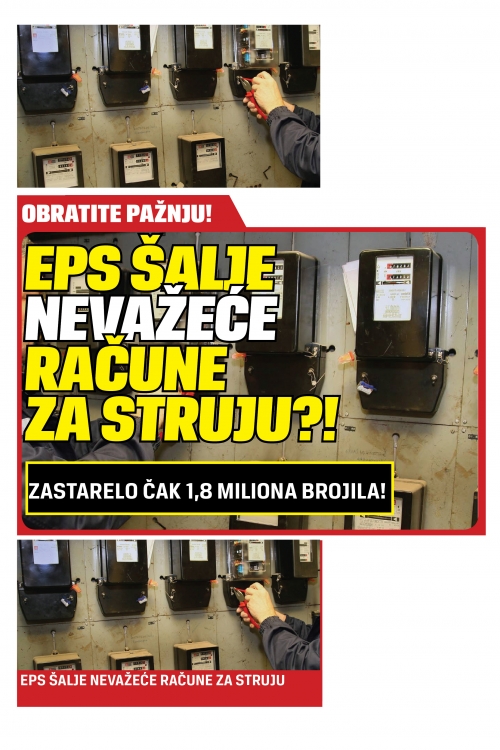 OBRATITE PAŽNJU!

EPS ŠALJE NEVAŽEĆE RAČUNE ZA STRUJU?!

ZASTARELO ČAK 1,8 MILIONA BROJILA!

EPS ŠALJE NEVAŽEĆE RAČUNE ZA STRUJU